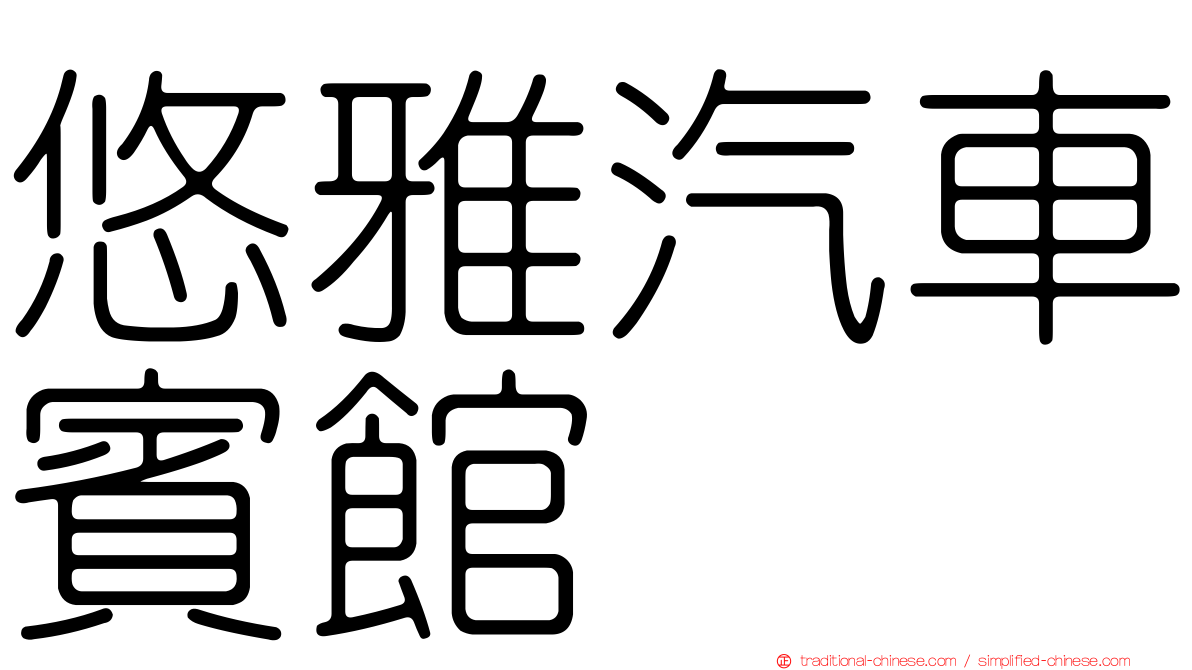 悠雅汽車賓館

traditional-chinese.com / simplified-chinese.com